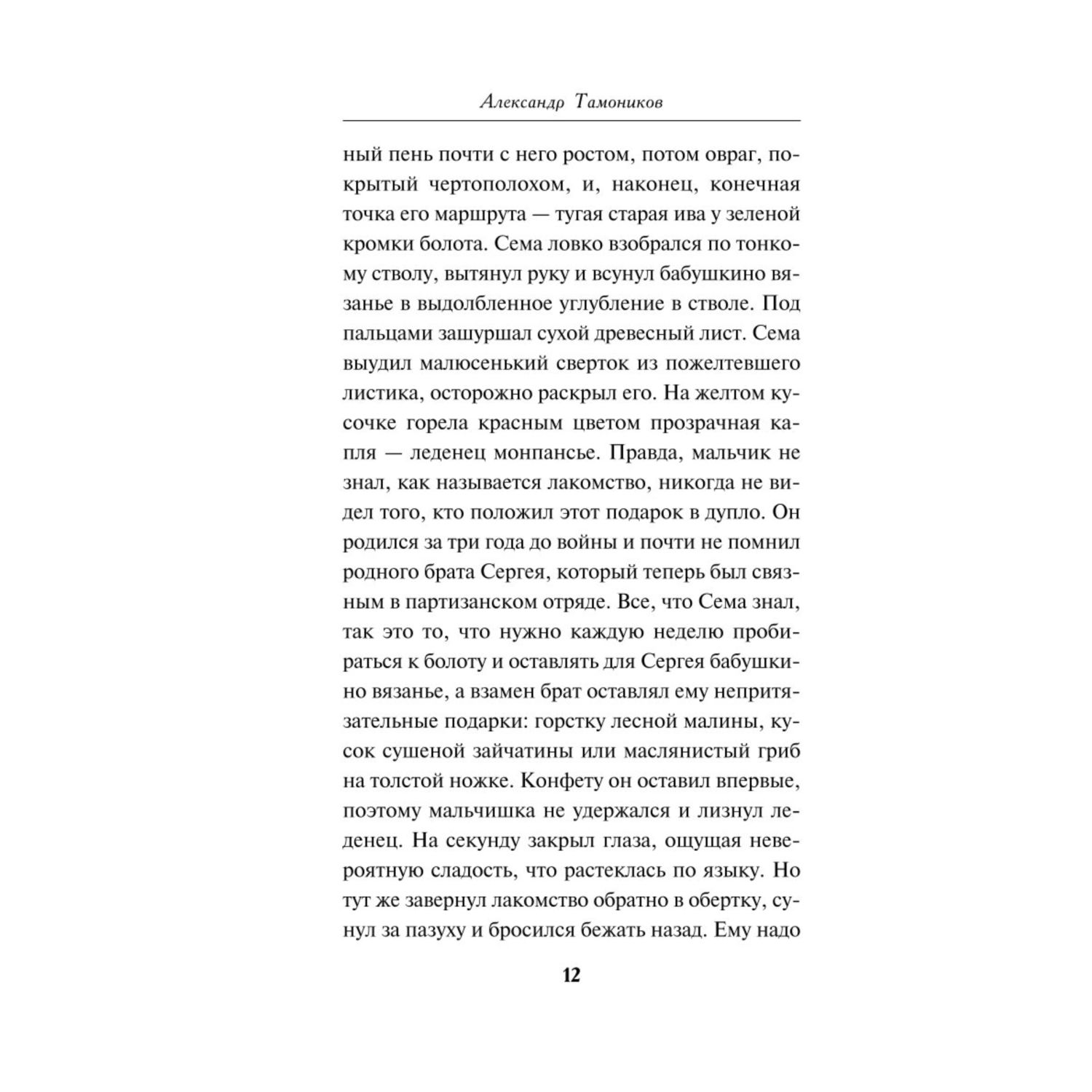 Александр Тамоников

ный пень почти с него ростом, потом овраг, покрытый чертополохом, и, наконец, конечная точка его маршрута — тугая старая ива у зеленой кромки болота. Сема ловко взобрался по тонкому стволу, вытянул руку и всунул бабушкино вязанье в выдолбленное углубление в стволе. Под пальцами зашуршал сухой древесный лист. Сема выудил малюсенький сверток из пожелтевшего листика, осторожно раскрыл его. На желтом кусочке горела красным цветом прозрачная капля — леденец монпансье. Правда, мальчик не знал, как называется лакомство, никогда не видел того, кто положил этот подарок в дупло. Он родился за три года до войны и почти не помнил родного брата Сергея, который теперь был связным в партизанском отряде. Все, что Сема знал, так это то, что нужно каждую неделю пробираться к болоту и оставлять для Сергея бабушкино вязанье, а взамен брат оставлял ему непритязательные подарки: горстку лесной малины, кусок сушеной зайчатины или маслянистый гриб на толстой ножке. Конфету он оставил впервые, поэтому мальчишка не удержался и лизнул леденец. На секунду закрыл глаза, ощущая невероятную сладость, что растеклась по языку. Но тут же завернул лакомство обратно в обертку, сунул за пазуху и бросился бежать назад. Ему надо

12